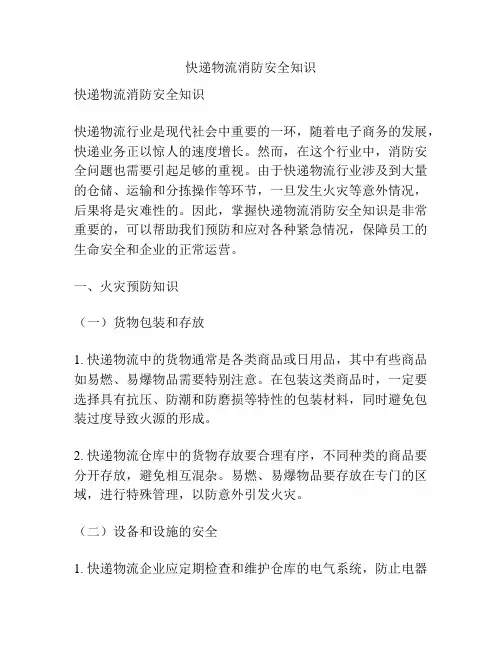 快递物流消防安全知识

快递物流消防安全知识

快递物流行业是现代社会中重要的一环，随着电子商务的发展，快递业务正以惊人的速度增长。然而，在这个行业中，消防安全问题也需要引起足够的重视。由于快递物流行业涉及到大量的仓储、运输和分拣操作等环节，一旦发生火灾等意外情况，后果将是灾难性的。因此，掌握快递物流消防安全知识是非常重要的，可以帮助我们预防和应对各种紧急情况，保障员工的生命安全和企业的正常运营。

一、火灾预防知识

（一）货物包装和存放

1. 快递物流中的货物通常是各类商品或日用品，其中有些商品如易燃、易爆物品需要特别注意。在包装这类商品时，一定要选择具有抗压、防潮和防磨损等特性的包装材料，同时避免包装过度导致火源的形成。

2. 快递物流仓库中的货物存放要合理有序，不同种类的商品要分开存放，避免相互混杂。易燃、易爆物品要存放在专门的区域，进行特殊管理，以防意外引发火灾。

（二）设备和设施的安全

1. 快递物流企业应定期检查和维护仓库的电气系统，防止电器